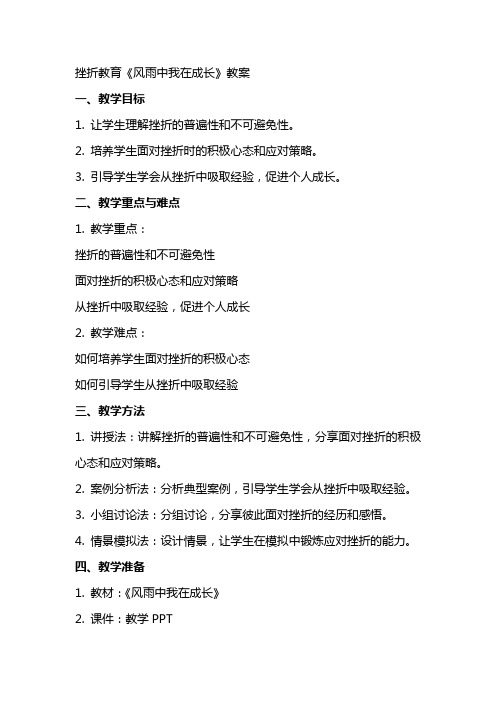 挫折教育《风雨中我在成长》教案

一、教学目标

1. 让学生理解挫折的普遍性和不可避免性。

2. 培养学生面对挫折时的积极心态和应对策略。

3. 引导学生学会从挫折中吸取经验，促进个人成长。

二、教学重点与难点

1. 教学重点：

挫折的普遍性和不可避免性

面对挫折的积极心态和应对策略

从挫折中吸取经验，促进个人成长

2. 教学难点：

如何培养学生面对挫折的积极心态

如何引导学生从挫折中吸取经验

三、教学方法

1. 讲授法：讲解挫折的普遍性和不可避免性，分享面对挫折的积极心态和应对策略。

2. 案例分析法：分析典型案例，引导学生学会从挫折中吸取经验。

3. 小组讨论法：分组讨论，分享彼此面对挫折的经历和感悟。

4. 情景模拟法：设计情景，让学生在模拟中锻炼应对挫折的能力。

四、教学准备

1. 教材：《风雨中我在成长》

2. 课件：教学 PPT